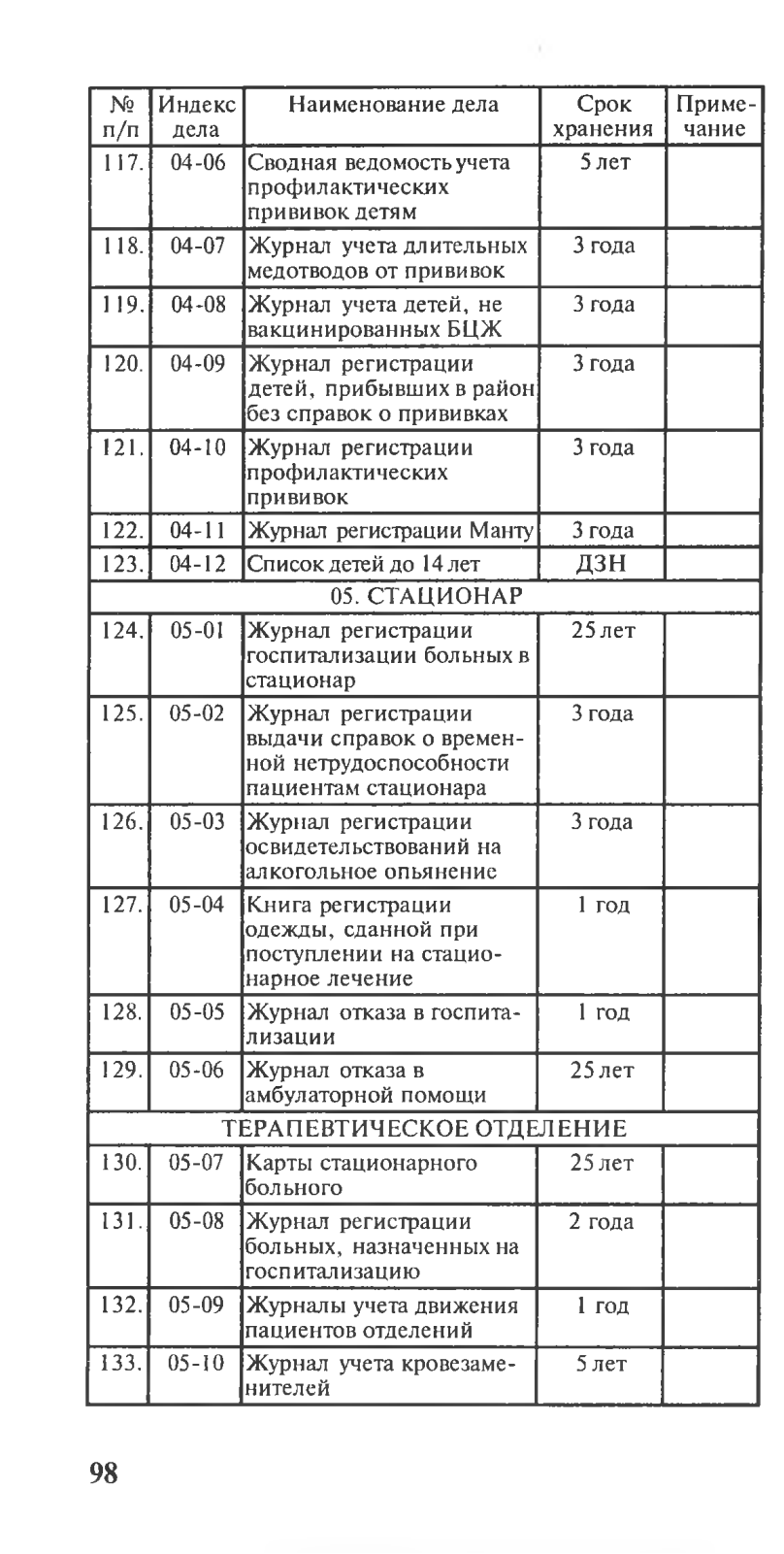 | № п/п | Индекс дела | Наименование дела | Срок хранения | Примечание |
|---|---|---|---|---|
| 117. | 04-06 | Сводная ведомость учета профилактических прививок детям | 5 лет | |
| 118. | 04-07 | Журнал учета длительных медотводов от прививок | 3 года | |
| 119. | 04-08 | Журнал учета детей, не вакцинированных БЦЖ | 3 года | |
| 120. | 04-09 | Журнал регистрации детей, прибывших в район без справок о прививках | 3 года | |
| 121. | 04-10 | Журнал регистрации профилактических прививок | 3 года | |
| 122. | 04-11 | Журнал регистрации Манту | 3 года | |
| 123. | 04-12 | Список детей до 14 лет | ДЗН | |
| 05. СТАЦИОНАР | | | | |
| 124. | 05-01 | Журнал регистрации госпитализации больных в стационар | 25 лет | |
| 125. | 05-02 | Журнал регистрации выдачи справок о временной нетрудоспособности пациентам стационара | 3 года | |
| 126. | 05-03 | Журнал регистрации освидетельствований на алкогольное опьянение | 3 года | |
| 127. | 05-04 | Книга регистрации одежды, сданной при поступлении на стационарное лечение | 1 год | |
| 128. | 05-05 | Журнал отказа в госпитализации | 1 год | |
| 129. | 05-06 | Журнал отказа в амбулаторной помощи | 25 лет | |
| ТЕРАПЕВТИЧЕСКОЕ ОТДЕЛЕНИЕ | | | | |
| 130. | 05-07 | Карты стационарного больного | 25 лет | |
| 131. | 05-08 | Журнал регистрации больных, назначенных на госпитализацию | 2 года | |
| 132. | 05-09 | Журналы учета движения пациентов отделений | 1 год | |
| 133. | 05-10 | Журнал учета кровезаменителей | 5 лет | |

98